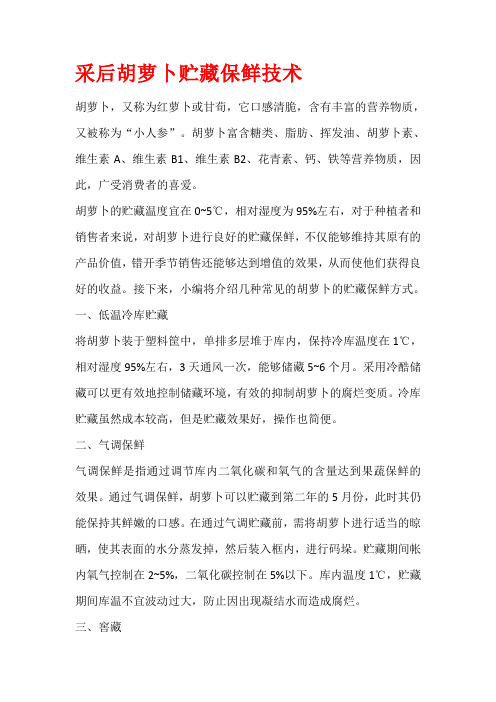 采后胡萝卜贮藏保鲜技术

胡萝卜，又称为红萝卜或甘荀，它口感清脆，含有丰富的营养物质，又被称为“小人参”。胡萝卜富含糖类、脂肪、挥发油、胡萝卜素、维生素 A、维生素 B1、维生素 B2、花青素、钙、铁等营养物质，因此，广受消费者的喜爱。

胡萝卜的贮藏温度宜在 0~5℃，相对湿度为 95%左右，对于种植者和销售者来说，对胡萝卜进行良好的贮藏保鲜，不仅能够维持其原有的产品价值，错开季节销售还能够达到增值的效果，从而使他们获得良好的收益。接下来，小编将介绍几种常见的胡萝卜的贮藏保鲜方式。

一、低温冷库贮藏

将胡萝卜装于塑料筐中，单排多层堆于库内，保持冷库温度在 1℃，相对湿度 95%左右，3 天通风一次，能够储藏 5~6 个月。采用冷酷储藏可以更有效地控制储藏环境，有效的抑制胡萝卜的腐烂变质。冷库贮藏虽然成本较高，但是贮藏效果好，操作也简便。

二、气调保鲜

气调保鲜是指通过调节库内二氧化碳和氧气的含量达到果蔬保鲜的效果。通过气调保鲜，胡萝卜可以贮藏到第二年的 5 月份，此时其仍能保持其鲜嫩的口感。在通过气调贮藏前，需将胡萝卜进行适当的晾晒，使其表面的水分蒸发掉，然后装入框内，进行码垛。贮藏期间帐内氧气控制在 2~5%，二氧化碳控制在 5%以下。库内温度 1℃，贮藏期间库温不宜波动过大，防止因出现凝结水而造成腐烂。

三、窖藏